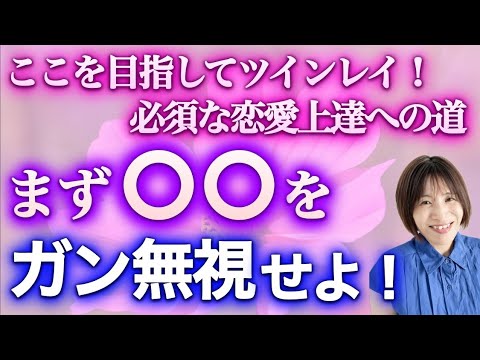 ここを目指してツインレイ！
必須な恋愛上達への道

まず〇〇を
ガン無視せよ！